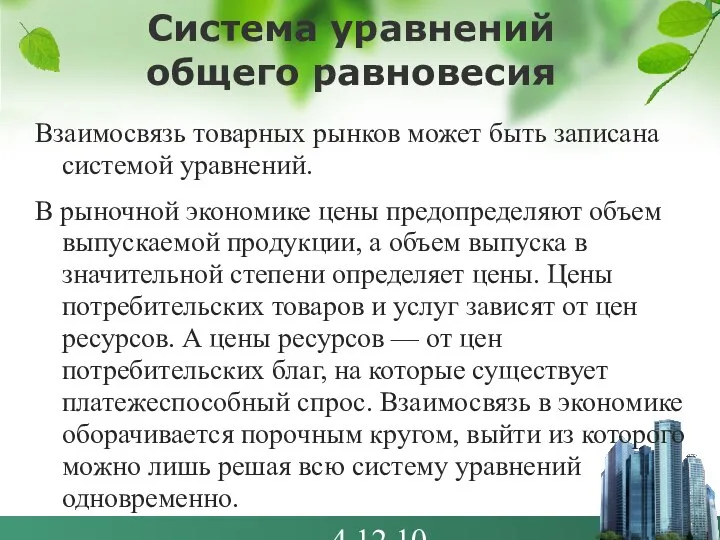 Система уравнений общего равновесия

Взаимосвязь товарных рынков может быть записана системой уравнений.

В рыночной экономике цены предопределяют объем выпускаемой продукции, а объем выпуска в значительной степени определяет цены. Цены потребительских товаров и услуг зависят от цен ресурсов. А цены ресурсов — от цен потребительских благ, на которые существует платежеспособный спрос. Взаимосвязь в экономике оборачивается порочным кругом, выйти из которого можно лишь решая всю систему уравнений одновременно.

4.12.10